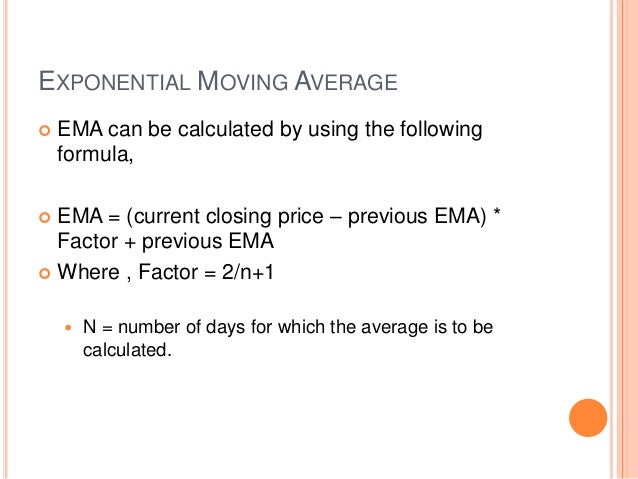 EXPONENTIAL MOVING AVERAGE

EMA can be calculated by using the following formula,

EMA = (current closing price – previous EMA) * Factor + previous EMA

Where , Factor = 2/n+1

N = number of days for which the average is to be calculated.